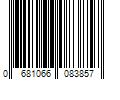 0 681066 083857